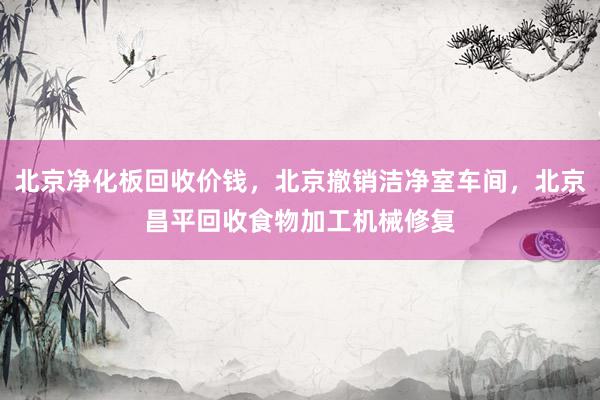 北京净化板回收价钱，北京撤销洁净室车间，北京昌平回收食物加工机械修复